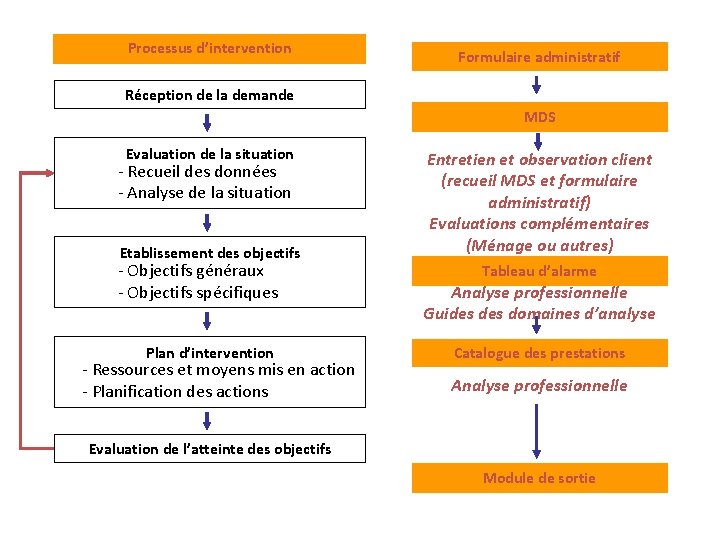 Processus d'intervention

Réception de la demande

Evaluation de la situation
- Recueil des données
- Analyse de la situation

Etablissement des objectifs
- Objectifs généraux
- Objectifs spécifiques

Plan d'intervention
- Ressources et moyens mis en action
- Planification des actions

Evaluation de l'atteinte des objectifs

Formulaire administratif

MDS

Entretien et observation client (recueil MDS et formulaire administratif)
Evaluations complémentaires (Ménage ou autres)

Tableau d'alarme

Analyse professionnelle
Guides des domaines d'analyse

Catalogue des prestations

Analyse professionnelle

Module de sortie